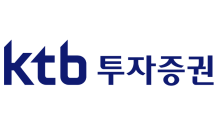 ktb 투자증권